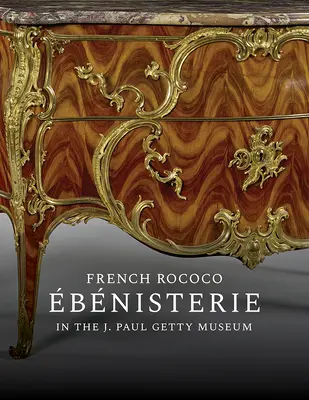 FRENCH ROCOCO
ÉBÉNISTERIE
IN THE J. PAUL GETTY MUSEUM